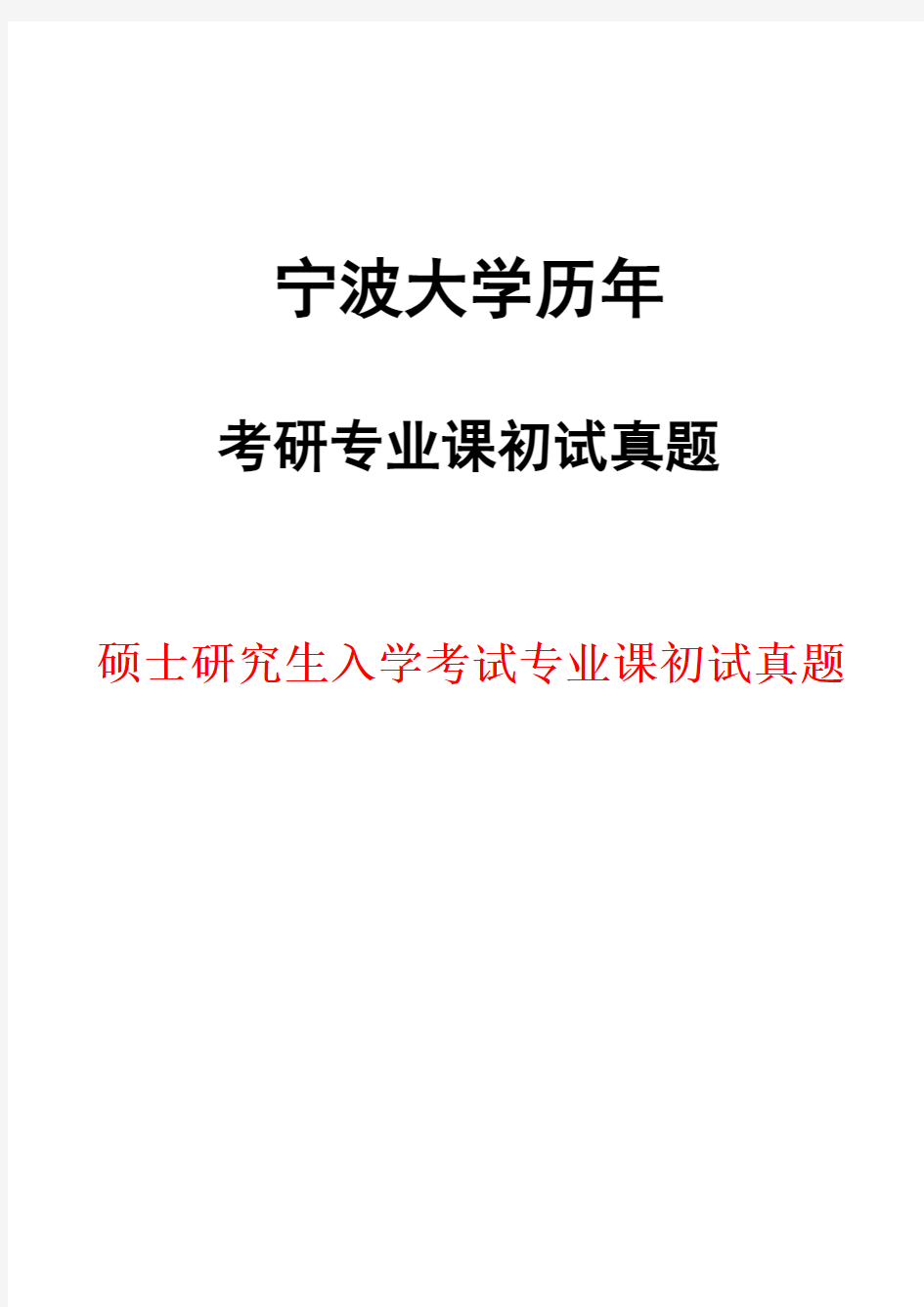 宁波大学历年

考研专业课初试真题

硕士研究生入学考试专业课初试真题